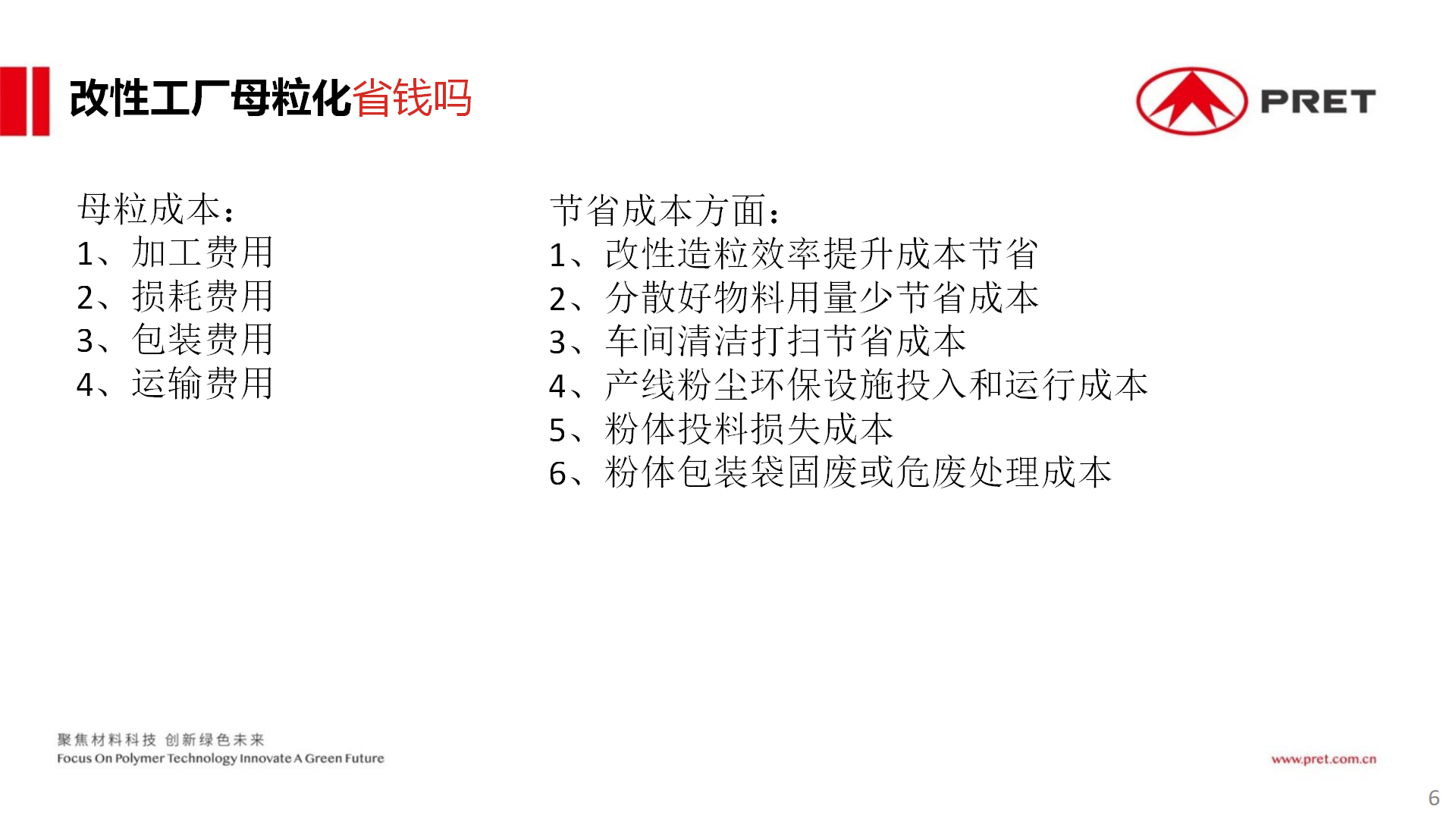 改性工厂母粒化省钱吗

PRET

母粒成本：
1、加工费用
2、损耗费用
3、包装费用
4、运输费用

节省成本方面：
1、改性造粒效率提升成本节省
2、分散好物料用量少节省成本
3、车间清洁打扫节省成本
4、产线粉尘环保设施投入和运行成本
5、粉体投料损失成本
6、粉体包装袋固废或危废处理成本

聚焦材料科技 创新绿色未来
Focus On Polymer Technology Innovate A Green Future

www.pret.com.cn

6